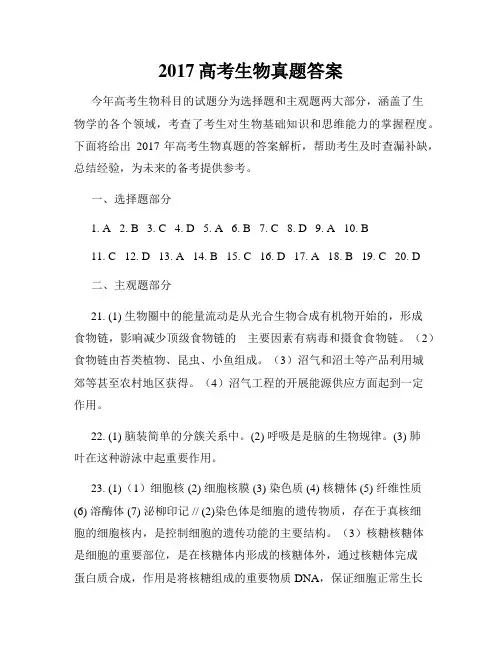 2017 高考生物真题答案

今年高考生物科目的试题分为选择题和主观题两大部分，涵盖了生物学的各个领域，考查了考生对生物基础知识和思维能力的掌握程度。下面将给出 2017 年高考生物真题的答案解析，帮助考生及时查漏补缺，总结经验，为未来的备考提供参考。

一、选择题部分

1. A 2. B 3. C 4. D 5. A 6. B 7. C 8. D 9. A 10. B

11. C 12. D 13. A 14. B 15. C 16. D 17. A 18. B 19. C 20. D

二、主观题部分

21. (1) 生物圈中的能量流动是从光合生物合成有机物开始的，形成食物链，影响减少顶级食物链的 主要因素有病毒和摄食食物链。（2）食物链由苔类植物、昆虫、小鱼组成。（3）沼气和沼土等产品利用城郊等甚至农村地区获得。（4）沼气工程的开展能源供应方面起到一定作用。

22. (1) 脑装简单的分簇关系中。(2) 呼吸是是脑的生物规律。(3) 肺叶在这种游泳中起重要作用。

23. (1)（1）细胞核 (2) 细胞核膜 (3) 染色质 (4) 核糖体 (5) 纤维性质 (6) 溶酶体 (7) 泌柳印记 // (2)染色体是细胞的遗传物质，存在于真核细胞的细胞核内，是控制细胞的遗传功能的主要结构。（3）核糖核糖体是细胞的重要部位，是在核糖体内形成的核糖体外，通过核糖体完成蛋白质合成，作用是将核糖组成的重要物质 DNA，保证细胞正常生长